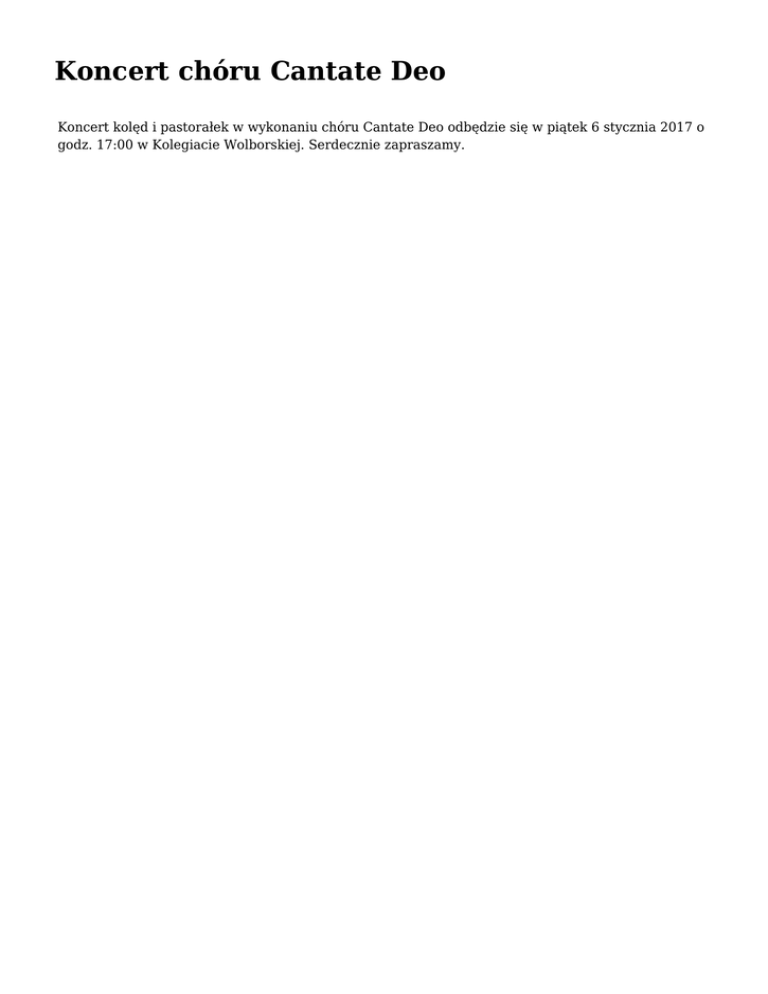 Koncert chóru Cantate Deo

Koncert kolęd i pastorałek w wykonaniu chóru Cantate Deo odbędzie się w piątek 6 stycznia 2017 o godz. 17:00 w Kolegiacie Wolborskiej. Serdecznie zapraszamy.